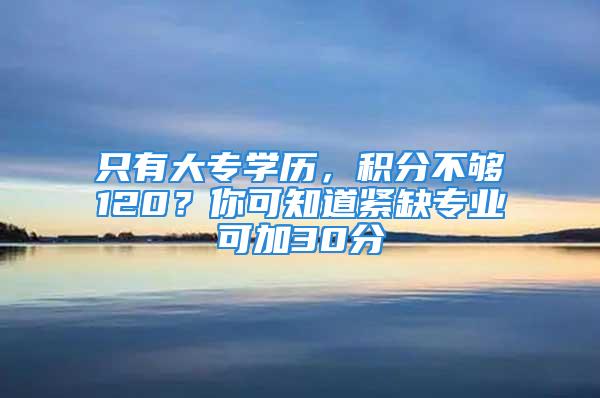 只有大专学历，积分不够120？你可知道紧缺专业可加30分